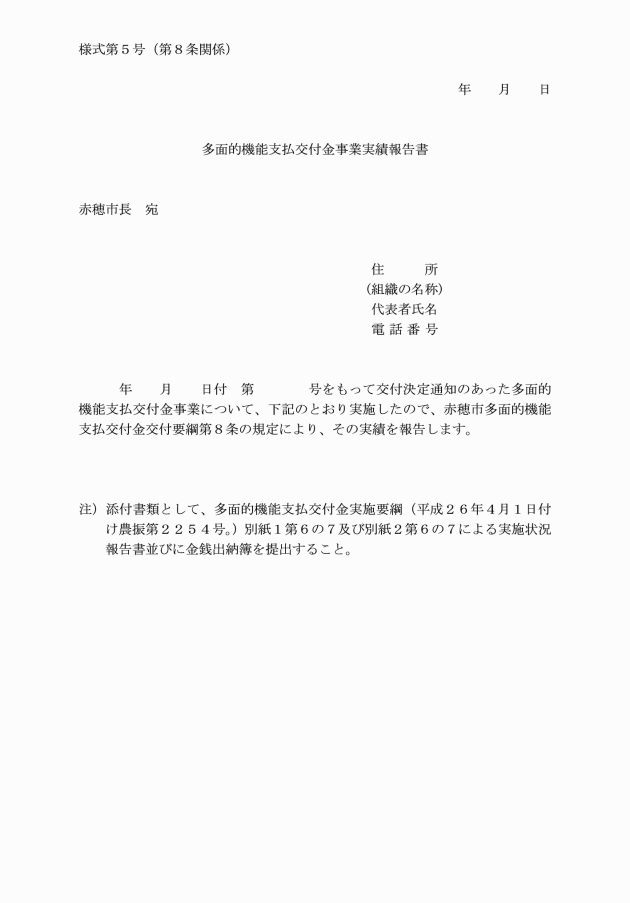 様式第５号（第８条関係）

年　　月　　日

多面的機能支払交付金事業実績報告書

赤穂市長　宛

住　　　所
（組織の名称）
代表者氏名
電 話 番 号

年　　月　　日付　第　　　　号をもって交付決定通知のあった多面的機能支払交付金事業について、下記のとおり実施したので、赤穂市多面的機能支払交付金交付要綱第８条の規定により、その実績を報告します。

注）添付書類として、多面的機能支払交付金実施要綱（平成２６年４月１日付け農振第２２５４号。）別紙１第６の７及び別紙２第６の７による実施状況報告書並びに金銭出納簿を提出すること。